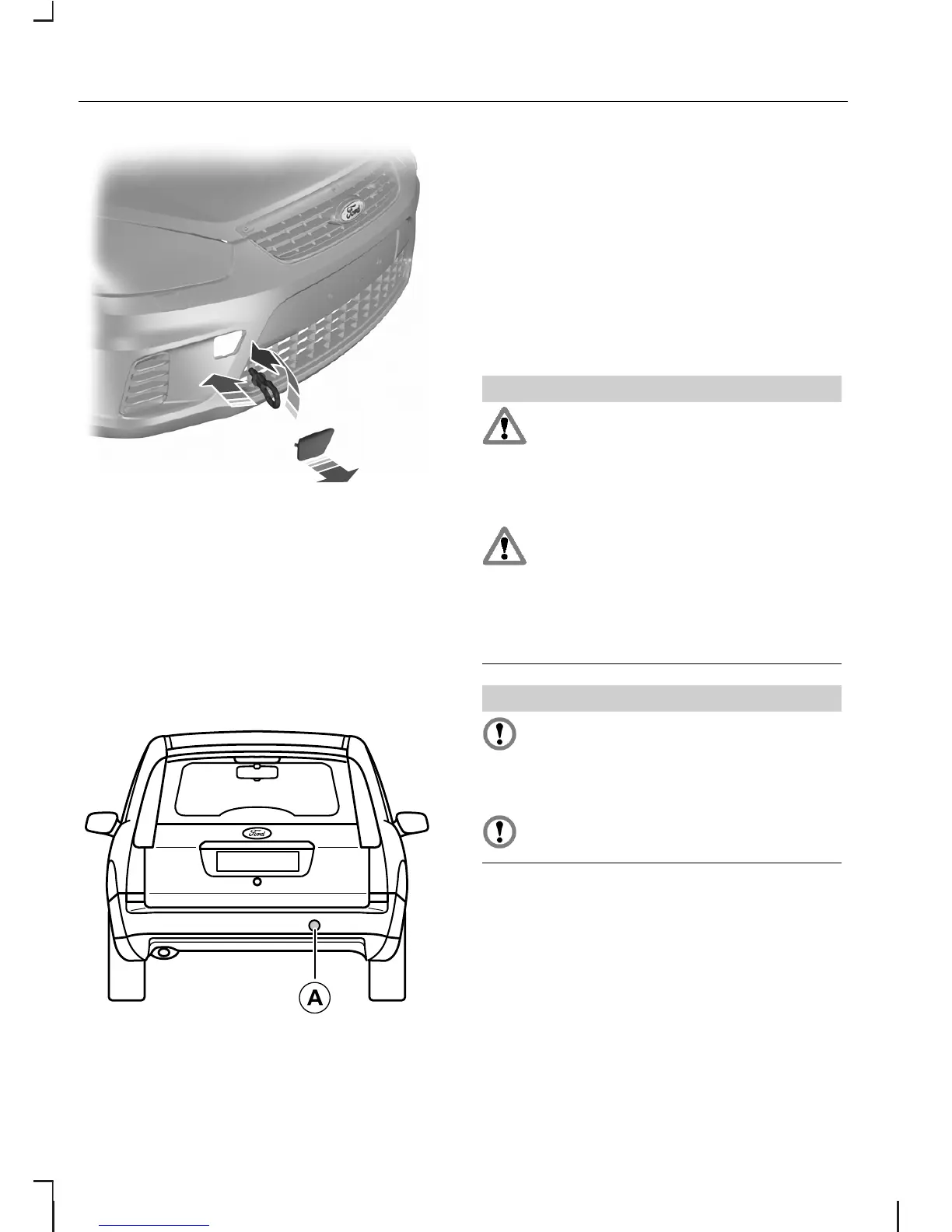 Ford

Ford

A